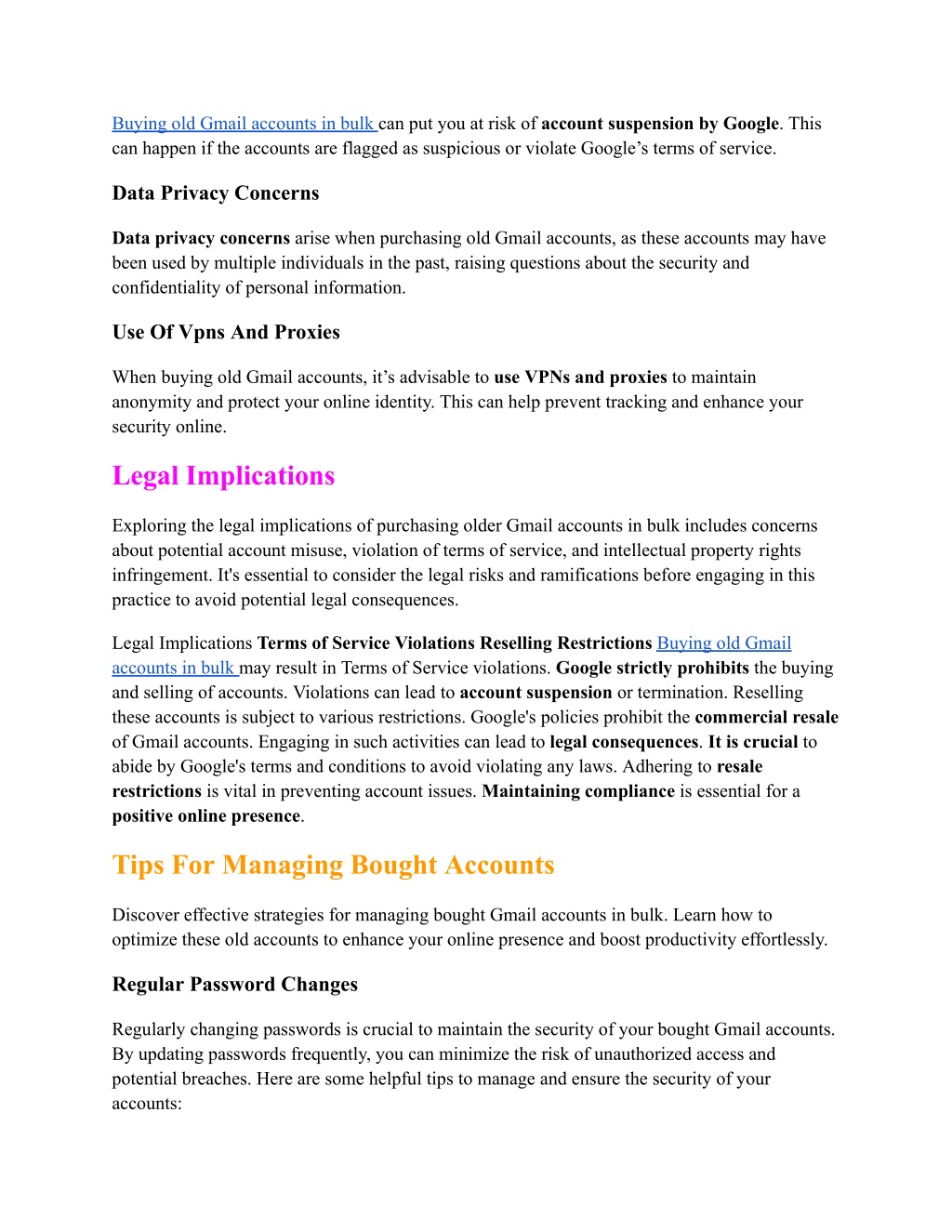 Buying old Gmail accounts in bulk can put you at risk of account suspension by Google. This can happen if the accounts are flagged as suspicious or violate Google’s terms of service.

Data Privacy Concerns

Data privacy concerns arise when purchasing old Gmail accounts, as these accounts may have been used by multiple individuals in the past, raising questions about the security and confidentiality of personal information.

Use Of Vpns And Proxies

When buying old Gmail accounts, it’s advisable to use VPNs and proxies to maintain anonymity and protect your online identity. This can help prevent tracking and enhance your security online.

Legal Implications

Exploring the legal implications of purchasing older Gmail accounts in bulk includes concerns about potential account misuse, violation of terms of service, and intellectual property rights infringement. It's essential to consider the legal risks and ramifications before engaging in this practice to avoid potential legal consequences.

Legal Implications Terms of Service Violations Reselling Restrictions Buying old Gmail accounts in bulk may result in Terms of Service violations. Google strictly prohibits the buying and selling of accounts. Violations can lead to account suspension or termination. Reselling these accounts is subject to various restrictions. Google's policies prohibit the commercial resale of Gmail accounts. Engaging in such activities can lead to legal consequences. It is crucial to abide by Google's terms and conditions to avoid violating any laws. Adhering to resale restrictions is vital in preventing account issues. Maintaining compliance is essential for a positive online presence.

Tips For Managing Bought Accounts

Discover effective strategies for managing bought Gmail accounts in bulk. Learn how to optimize these old accounts to enhance your online presence and boost productivity effortlessly.

Regular Password Changes

Regularly changing passwords is crucial to maintain the security of your bought Gmail accounts. By updating passwords frequently, you can minimize the risk of unauthorized access and potential breaches. Here are some helpful tips to manage and ensure the security of your accounts: